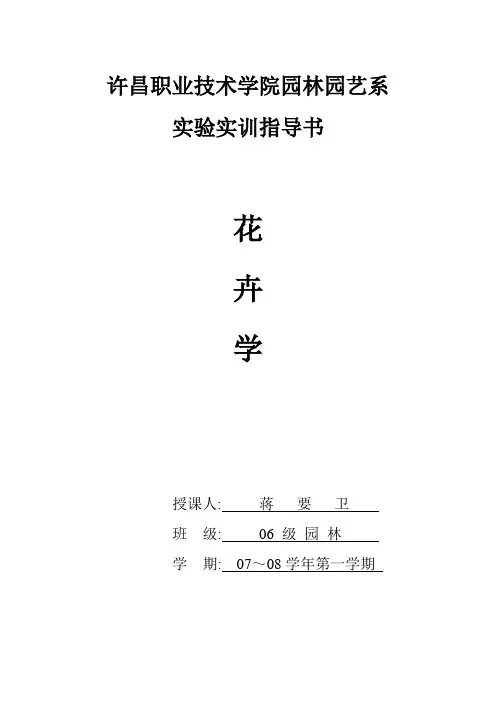 许昌职业技术学院园林园艺系
实验实训指导书

花
卉
学

授课人: 蒋 要 卫
班 级: 06 级 园 林
学 期: 07～08 学年第一学期